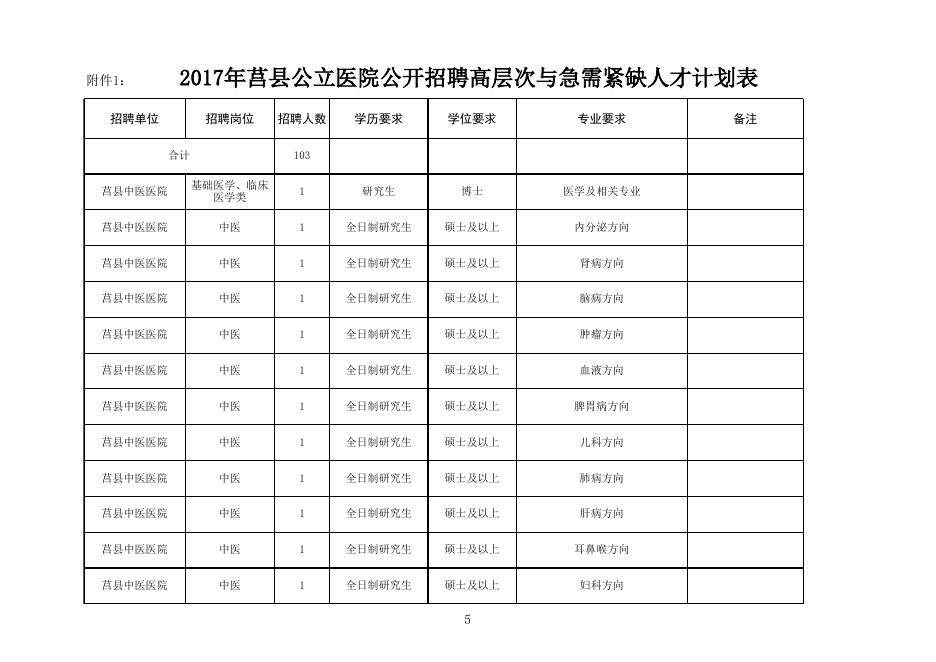 附件1：　2017年莒县公立医院公开招聘高层次与急需紧缺人才计划表

| 招聘单位 | 招聘岗位 | 招聘人数 | 学历要求 | 学位要求 | 专业要求 | 备注 |
|---|---|---|---|---|---|---|
| 合计 | | 103 | | | | |
| 莒县中医医院 | 基础医学、临床医学类 | 1 | 研究生 | 博士 | 医学及相关专业 | |
| 莒县中医医院 | 中医 | 1 | 全日制研究生 | 硕士及以上 | 内分泌方向 | |
| 莒县中医医院 | 中医 | 1 | 全日制研究生 | 硕士及以上 | 肾病方向 | |
| 莒县中医医院 | 中医 | 1 | 全日制研究生 | 硕士及以上 | 脑病方向 | |
| 莒县中医医院 | 中医 | 1 | 全日制研究生 | 硕士及以上 | 肿瘤方向 | |
| 莒县中医医院 | 中医 | 1 | 全日制研究生 | 硕士及以上 | 血液方向 | |
| 莒县中医医院 | 中医 | 1 | 全日制研究生 | 硕士及以上 | 脾胃病方向 | |
| 莒县中医医院 | 中医 | 1 | 全日制研究生 | 硕士及以上 | 儿科方向 | |
| 莒县中医医院 | 中医 | 1 | 全日制研究生 | 硕士及以上 | 肺病方向 | |
| 莒县中医医院 | 中医 | 1 | 全日制研究生 | 硕士及以上 | 肝病方向 | |
| 莒县中医医院 | 中医 | 1 | 全日制研究生 | 硕士及以上 | 耳鼻喉方向 | |
| 莒县中医医院 | 中医 | 1 | 全日制研究生 | 硕士及以上 | 妇科方向 | |

5